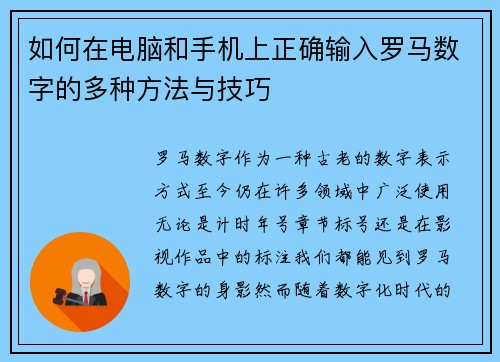 如何在电脑和手机上正确输入罗马数字的多种方法与技巧

罗马数字作为一种古老的数字表示方式至今仍在许多领域中广泛使用无论是计时年号章节标号还是在影视作品中的标注我们都能见到罗马数字的身影然而随着数字化时代的